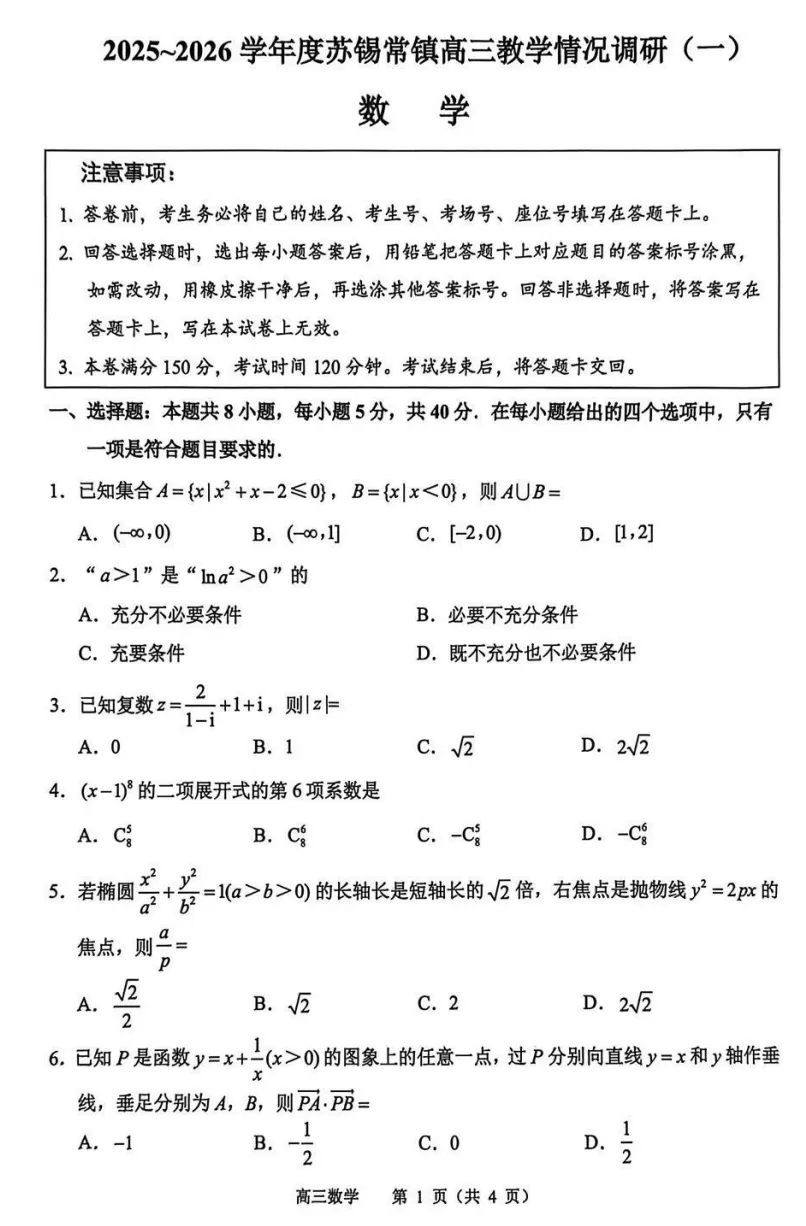 2025~2026 学年度苏锡常镇高三教学情况调研（一）

数　学

注意事项：

1. 答卷前，考生务必将自己的姓名、考生号、考场号、座位号填写在答题卡上。

2. 回答选择题时，选出每小题答案后，用铅笔把答题卡上对应题目的答案标号涂黑，如需改动，用橡皮擦干净后，再选涂其他答案标号。回答非选择题时，将答案写在答题卡上，写在本试卷上无效。

3. 本卷满分 150 分，考试时间 120 分钟。考试结束后，将答题卡交回。

一、选择题：本题共 8 小题，每小题 5 分，共 40 分．在每小题给出的四个选项中，只有一项是符合题目要求的．

1. 已知集合 $A=\{x|x^2+x-2\leqslant 0\}$，$B=\{x|x<0\}$，则 $A\cup B=$

A. $(-\infty,0)$　B. $(-\infty,1]$　C. $[-2,0)$　D. $[1,2]$

2. “$a>1$”是“$\ln a^2>0$”的

A. 充分不必要条件　B. 必要不充分条件

C. 充要条件　D. 既不充分也不必要条件

3. 已知复数 $z=\frac{2}{1-i}+1+i$，则 $|z|=$

A. 0　B. 1　C. $\sqrt{2}$　D. $2\sqrt{2}$

4. $(x-1)^8$ 的二项展开式的第 6 项系数是

A. $C_8^5$　B. $C_8^6$　C. $-C_8^5$　D. $-C_8^6$

5. 若椭圆 $\frac{x^2}{a^2}+\frac{y^2}{b^2}=1(a>b>0)$ 的长轴长是短轴长的 $\sqrt{2}$ 倍，右焦点是抛物线 $y^2=2px$ 的焦点，则 $\frac{a}{p}=$

A. $\frac{\sqrt{2}}{2}$　B. $\sqrt{2}$　C. 2　D. $2\sqrt{2}$

6. 已知 $P$ 是函数 $y=x+\frac{1}{x}(x>0)$ 的图象上的任意一点，过 $P$ 分别向直线 $y=x$ 和 $y$ 轴作垂线，垂足分别为 $A$，$B$，则 $\overrightarrow{PA}\cdot\overrightarrow{PB}=$

A. $-1$　B. $-\frac{1}{2}$　C. 0　D. $\frac{1}{2}$

高三数学　第 1 页（共 4 页）